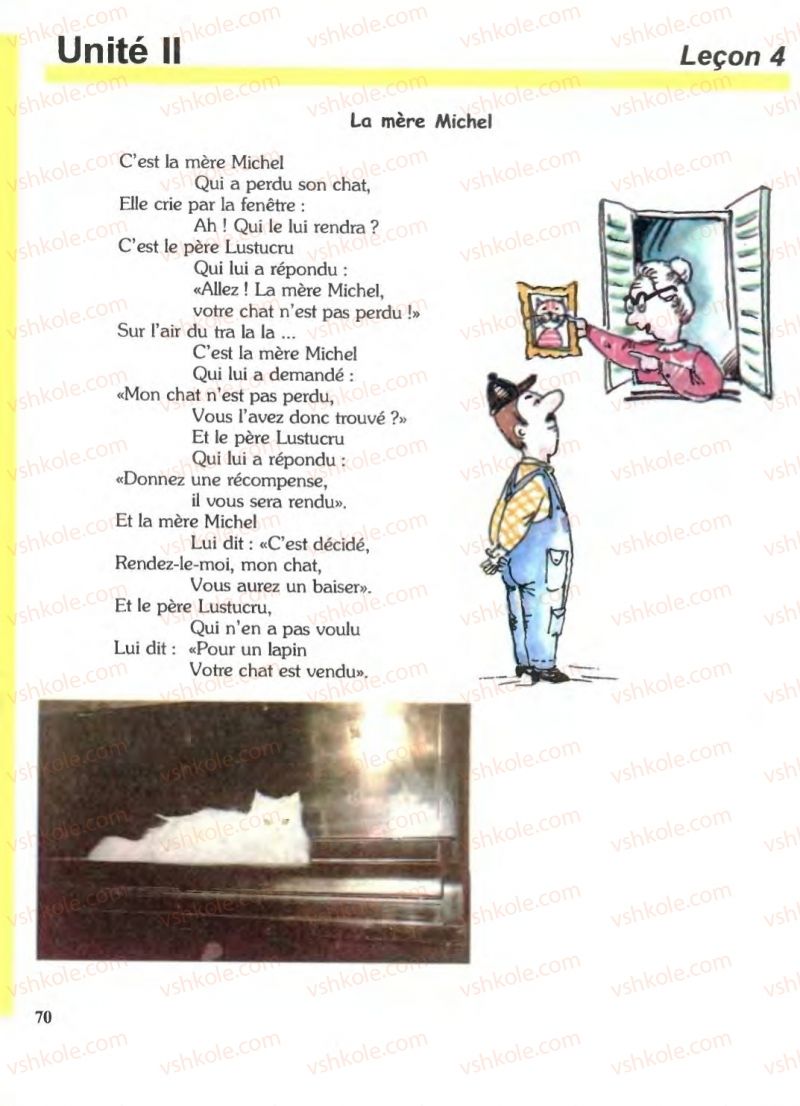 Unité II

Leçon 4

La mère Michel

C'est la mère Michel
Qui a perdu son chat,
Elle crie par la fenêtre :
Ah ! Qui le lui rendra ?
C'est le père Lustucru
Qui lui a répondu :
«Allez ! La mère Michel,
votre chat n'est pas perdu !»
Sur l'air du tra la la ...
C'est la mère Michel
Qui lui a demandé :
«Mon chat n'est pas perdu,
Vous l'avez donc trouvé ?»
Et le père Lustucru
Qui lui a répondu :
«Donnez une récompense,
il vous sera rendu».
Et la mère Michel
Lui dit : «C'est décidé,
Rendez-le-moi, mon chat,
Vous aurez un baiser».
Et le père Lustucru,
Qui n'en a pas voulu
Lui dit : «Pour un lapin
Votre chat est vendu».

70

vshkole.com